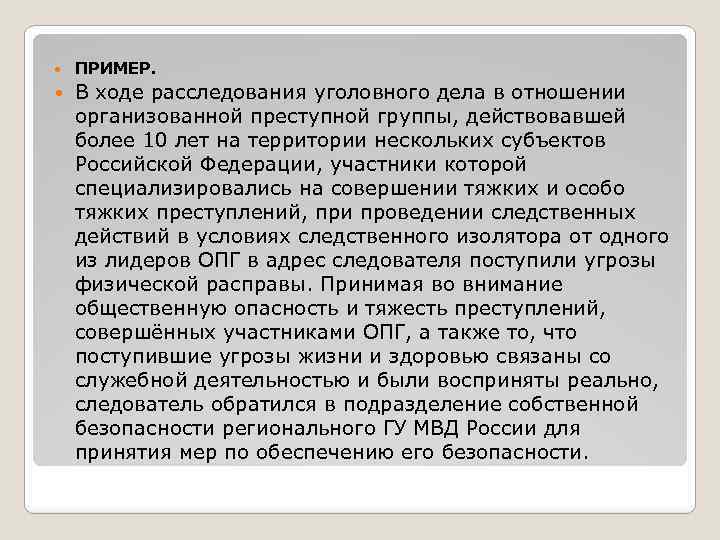 ПРИМЕР.

В ходе расследования уголовного дела в отношении организованной преступной группы, действовавшей более 10 лет на территории нескольких субъектов Российской Федерации, участники которой специализировались на совершении тяжких и особо тяжких преступлений, при проведении следственных действий в условиях следственного изолятора от одного из лидеров ОПГ в адрес следователя поступили угрозы физической расправы. Принимая во внимание общественную опасность и тяжесть преступлений, совершённых участниками ОПГ, а также то, что поступившие угрозы жизни и здоровью связаны со служебной деятельностью и были восприняты реально, следователь обратился в подразделение собственной безопасности регионального ГУ МВД России для принятия мер по обеспечению его безопасности.